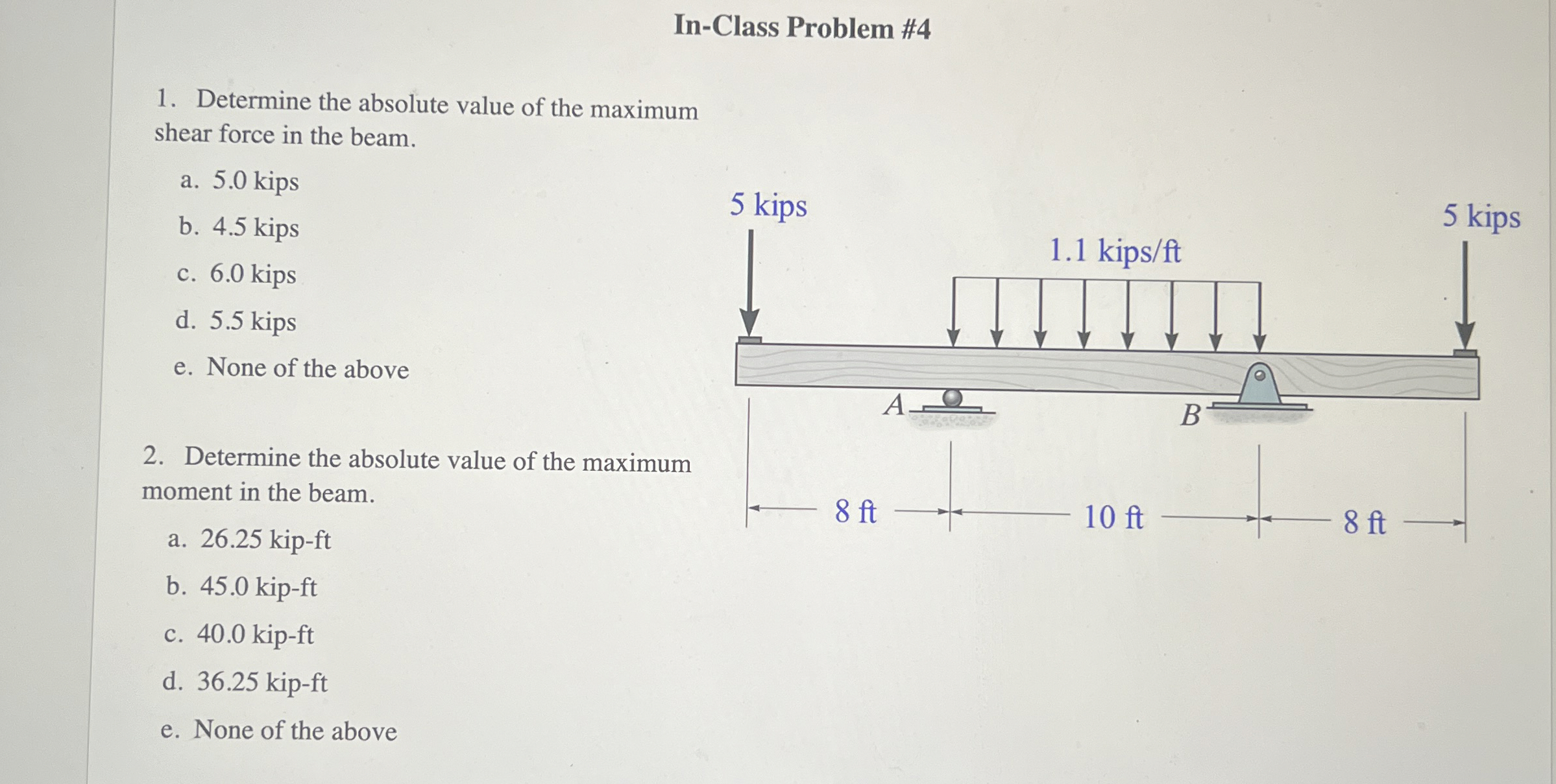 In-Class Problem #4

1. Determine the absolute value of the maximum shear force in the beam.

a. 5.0 kips

b. 4.5 kips

c. 6.0 kips

d. 5.5 kips

e. None of the above

2. Determine the absolute value of the maximum moment in the beam.

a. 26.25 kip-ft

b. 45.0 kip-ft

c. 40.0 kip-ft

d. 36.25 kip-ft

e. None of the above

5 kips

1.1 kips/ft

5 kips

A

B

8 ft

10 ft

8 ft